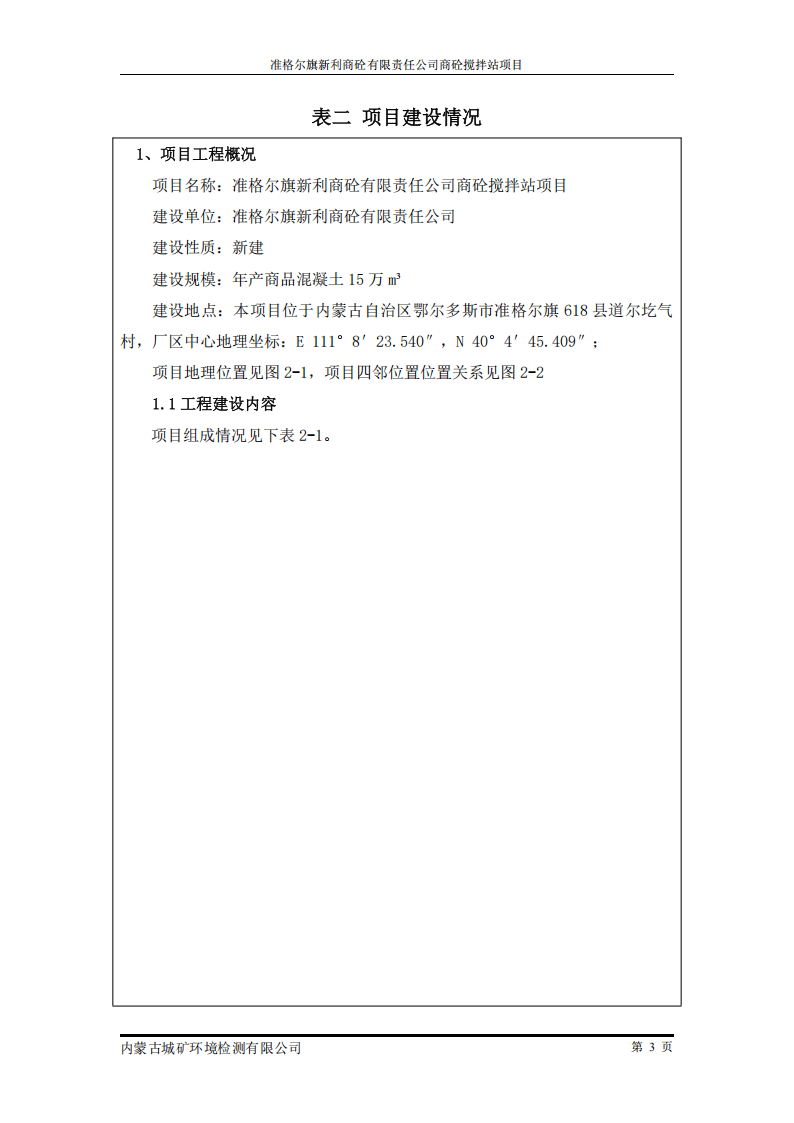 准格尔旗新利商砼有限责任公司商砼搅拌站项目

表二 项目建设情况

1、项目工程概况

项目名称：准格尔旗新利商砼有限责任公司商砼搅拌站项目

建设单位：准格尔旗新利商砼有限责任公司

建设性质：新建

建设规模：年产商品混凝土 15 万 m³

建设地点：本项目位于内蒙古自治区鄂尔多斯市准格尔旗 618 县道尔圪气村，厂区中心地理坐标：E 111° 8′ 23.540″，N 40° 4′ 45.409″；

项目地理位置见图 2-1，项目四邻位置位置关系见图 2-2

1.1 工程建设内容

项目组成情况见下表 2-1。

内蒙古城矿环境检测有限公司

第 3 页